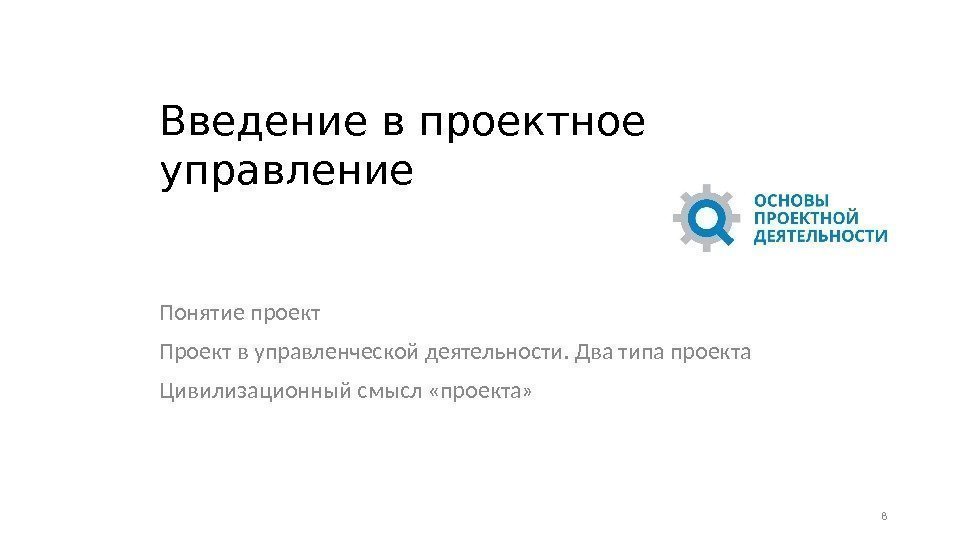 Введение в проектное управление

ОСНОВЫ ПРОЕКТНОЙ ДЕЯТЕЛЬНОСТИ

Понятие проект

Проект в управленческой деятельности. Два типа проекта

Цивилизационный смысл «проекта»

8